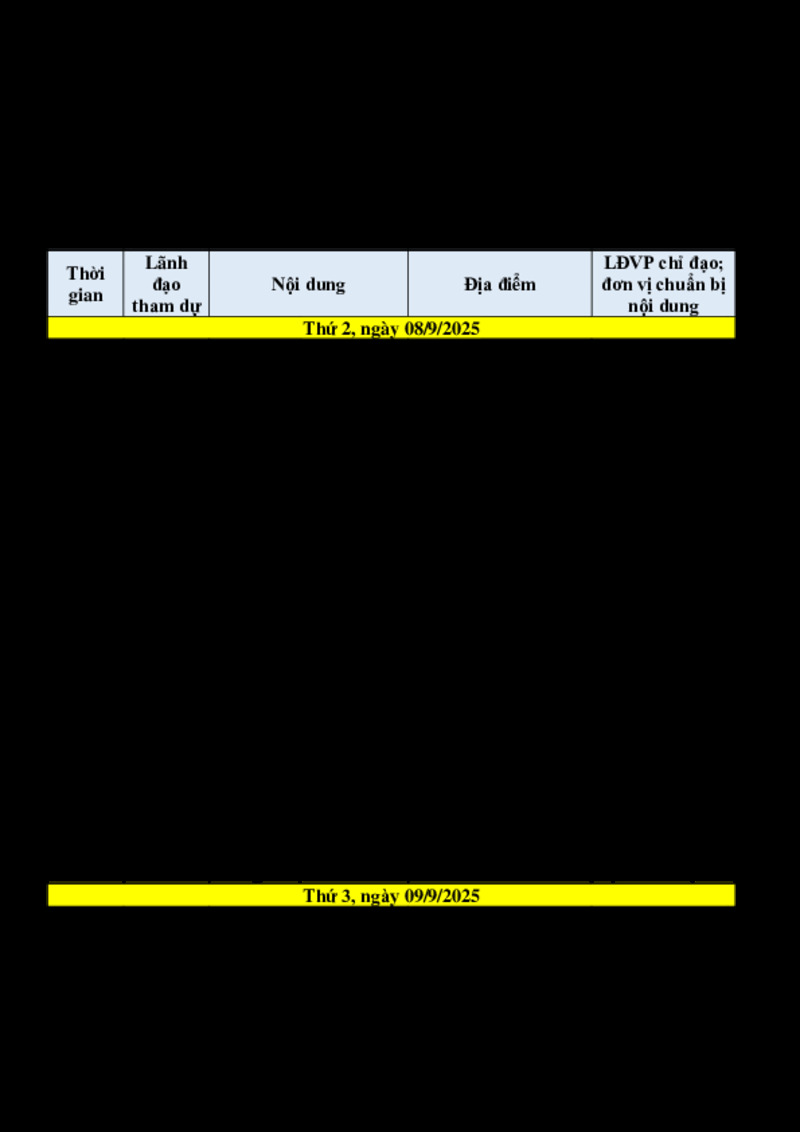 | Thời gian | Lãnh đạo tham dự | Nội dung | Địa điểm | LĐVP chỉ đạo; đơn vị chuẩn bị nội dung |
|---|---|---|---|---|
| Thứ 2, ngày 08/9/2025 | | | | |
| Thứ 3, ngày 09/9/2025 | | | | |